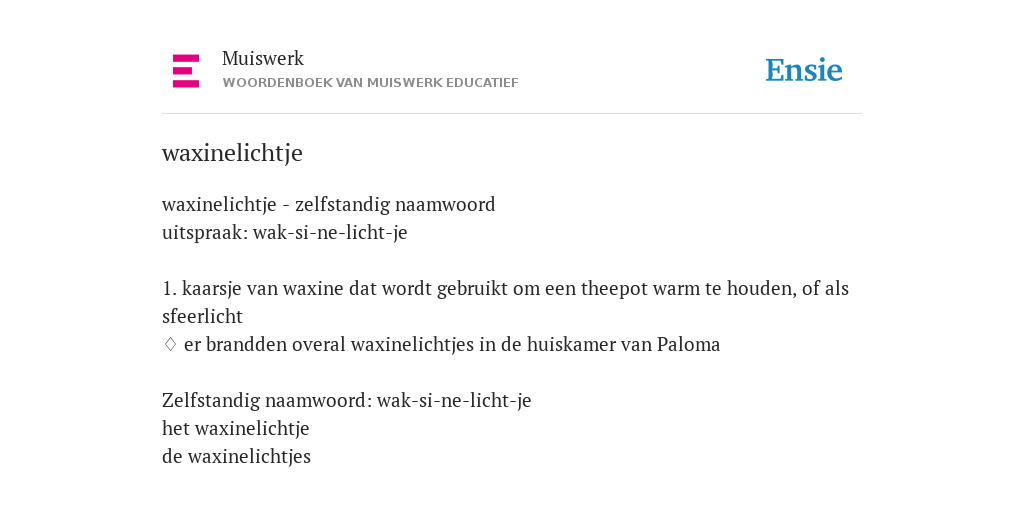 Muiswerk
WOORDENBOEK VAN MUISWERK EDUCATIEF

Ensie

waxinelichtje

waxinelichtje - zelfstandig naamwoord
uitspraak: wak-si-ne-licht-je

1. kaarsje van waxine dat wordt gebruikt om een theepot warm te houden, of als sfeerlicht
♢ er brandden overal waxinelichtjes in de huiskamer van Paloma

Zelfstandig naamwoord: wak-si-ne-licht-je
het waxinelichtje
de waxinelichtjes